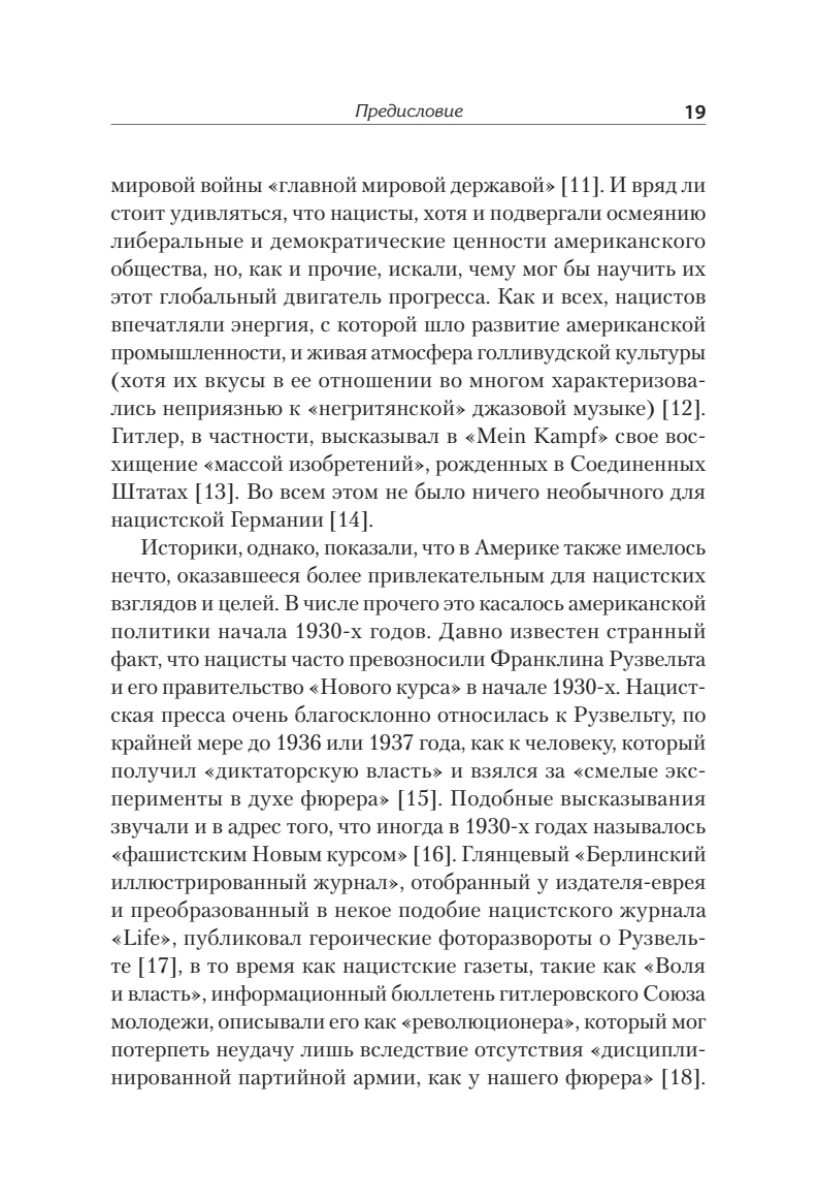 Предисловие 19

мировой войны «главной мировой державой» [11]. И вряд ли стоит удивляться, что нацисты, хотя и подвергали осмеянию либеральные и демократические ценности американского общества, но, как и прочие, искали, чему мог бы научить их этот глобальный двигатель прогресса. Как и всех, нацистов впечатляли энергия, с которой шло развитие американской промышленности, и живая атмосфера голливудской культуры (хотя их вкусы в ее отношении во многом характеризовались неприязнью к «негритянской» джазовой музыке) [12]. Гитлер, в частности, высказывал в «Mein Kampf» свое восхищение «массой изобретений», рожденных в Соединенных Штатах [13]. Во всем этом не было ничего необычного для нацистской Германии [14].

Историки, однако, показали, что в Америке также имелось нечто, оказавшееся более привлекательным для нацистских взглядов и целей. В числе прочего это касалось американской политики начала 1930-х годов. Давно известен странный факт, что нацисты часто превозносили Франклина Рузвельта и его правительство «Нового курса» в начале 1930-х. Нацистская пресса очень благосклонно относилась к Рузвельту, по крайней мере до 1936 или 1937 года, как к человеку, который получил «диктаторскую власть» и взялся за «смелые эксперименты в духе фюрера» [15]. Подобные высказывания звучали и в адрес того, что иногда в 1930-х годах называлось «фашистским Новым курсом» [16]. Глянцевый «Берлинский иллюстрированный журнал», отобранный у издателя-еврея и преобразованный в некое подобие нацистского журнала «Life», публиковал героические фоторазвороты о Рузвельте [17], в то время как нацистские газеты, такие как «Воля и власть», информационный бюллетень гитлеровского Союза молодежи, описывали его как «революционера», который мог потерпеть неудачу лишь вследствие отсутствия «дисциплинированной партийной армии, как у нашего фюрера» [18].